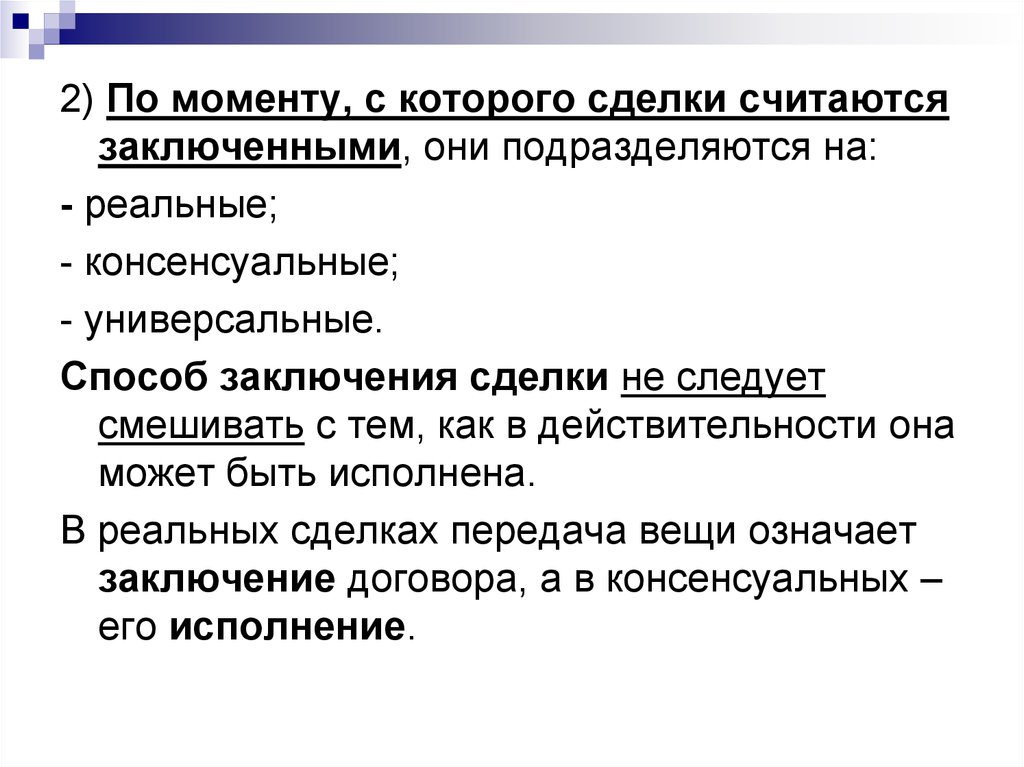 2) По моменту, с которого сделки считаются заключенными, они подразделяются на:

- реальные;

- консенсуальные;

- универсальные.

Способ заключения сделки не следует смешивать с тем, как в действительности она может быть исполнена.

В реальных сделках передача вещи означает заключение договора, а в консенсуальных – его исполнение.